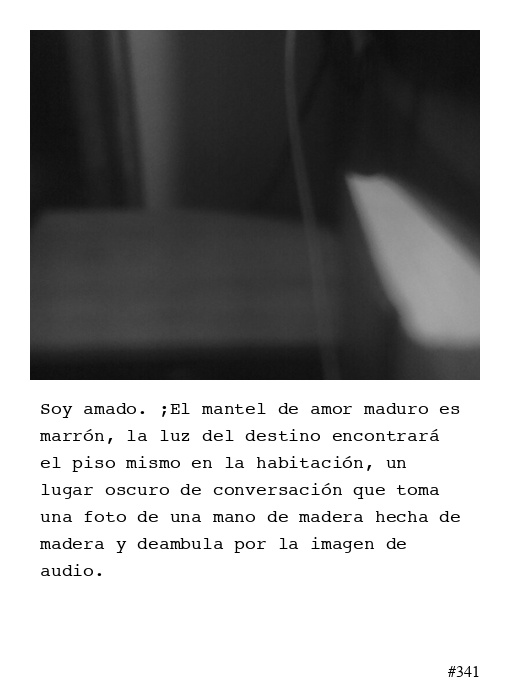 Soy amado. ;El mantel de amor maduro es marrón, la luz del destino encontrará el piso mismo en la habitación, un lugar oscuro de conversación que toma una foto de una mano de madera hecha de madera y deambula por la imagen de audio.

#341